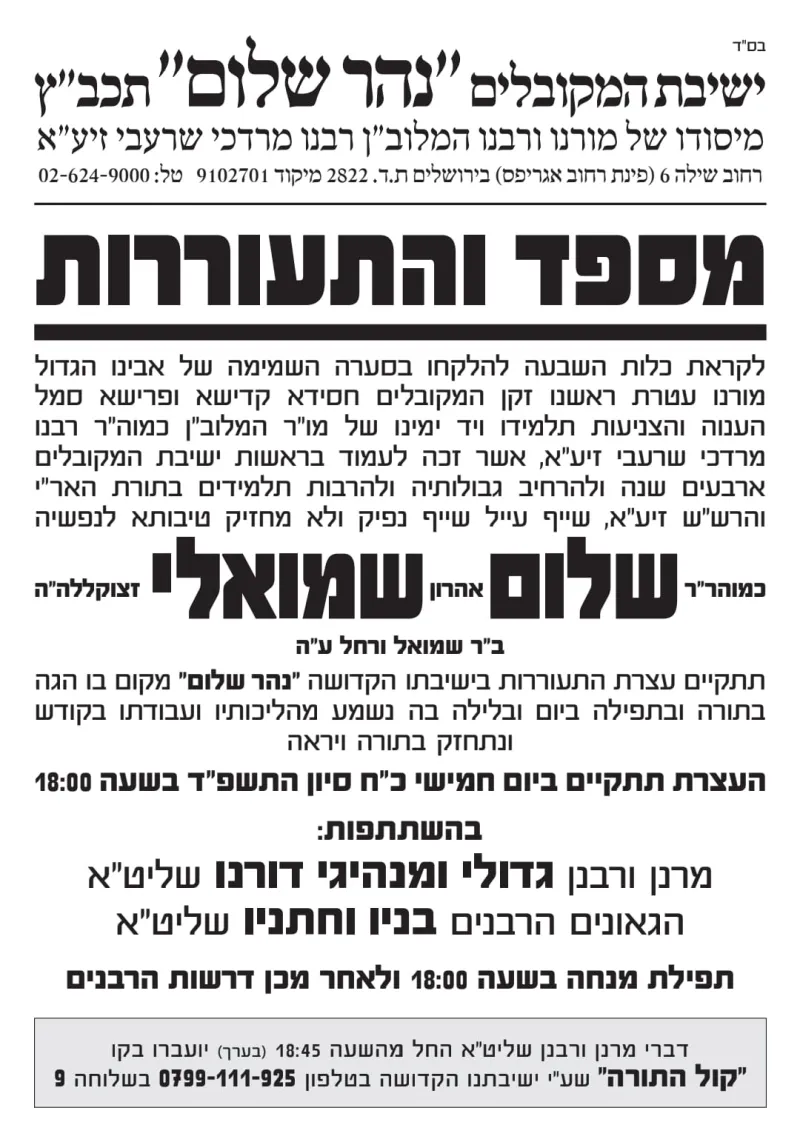 בס"ד

ישיבת המקובלים "נהר שלום" תכב"ץ

מיסודו של מורנו ורבנו המלוב"ן רבנו מרדכי שרעבי זיע"א

רחוב שילה 6 (פינת רחוב אגריפס) בירושלים ת.ד. 2822 מיקוד 9102701 טל: 02-624-9000

מספד והתעוררות

לקראת כלות השבעה להלקחו בסערה השמימה של אבינו הגדול מורנו עטרת ראשנו זקן המקובלים חסידא קדישא ופרישא סמל הענוה והצניעות תלמידו ויד ימינו של מו"ר המלוב"ן כמוה"ר רבנו מרדכי שרעבי זיע"א, אשר זכה לעמוד בראשות ישיבת המקובלים ארבעים שנה ולהרחיב גבולותיה ולהרבות תלמידים בתורת האר"י והרש"ש זיע"א, שייף עייל שייף נפיק ולא מחזיק טיבותא לנפשיה

כמוהר"ר שלום אהרון שמואלי זצוקללה"ה

ב"ר שמואל ורחל ע"ה

תתקיים עצרת התעוררות בישיבתו הקדושה "נהר שלום" מקום בו הגה בתורה ובתפילה ביום ובלילה בה נשמע מהליכותיו ועבודתו בקודש ונתחזק בתורה ויראה

העצרת תתקיים ביום חמישי כ"ח סיון התשפ"ד בשעה 18:00

בהשתתפות:

מרנן ורבנן גדולי ומנהיגי דורנו שליט"א

הגאונים הרבנים בניו וחתניו שליט"א

תפילת מנחה בשעה 18:00 ולאחר מכן דרשות הרבנים

דברי מרנן ורבנן שליט"א החל מהשעה 18:45 (בערך) יועברו בקו "קול התורה" שע"י ישיבתנו הקדושה בטלפון 0799-111-925 בשלוחה 9